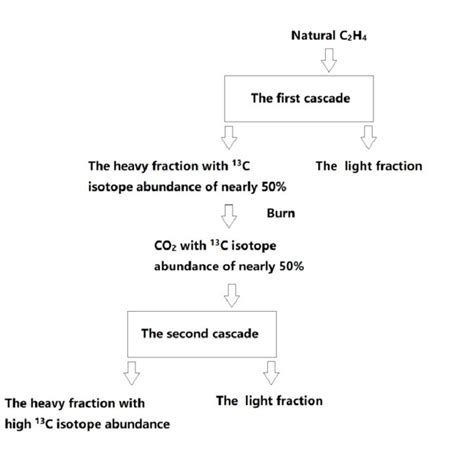 Natural $C_2H_4$

The first cascade

The heavy fraction with $^{13}C$ isotope abundance of nearly 50%

The light fraction

Burn

$CO_2$ with $^{13}C$ isotope abundance of nearly 50%

The second cascade

The heavy fraction with high $^{13}C$ isotope abundance

The light fraction